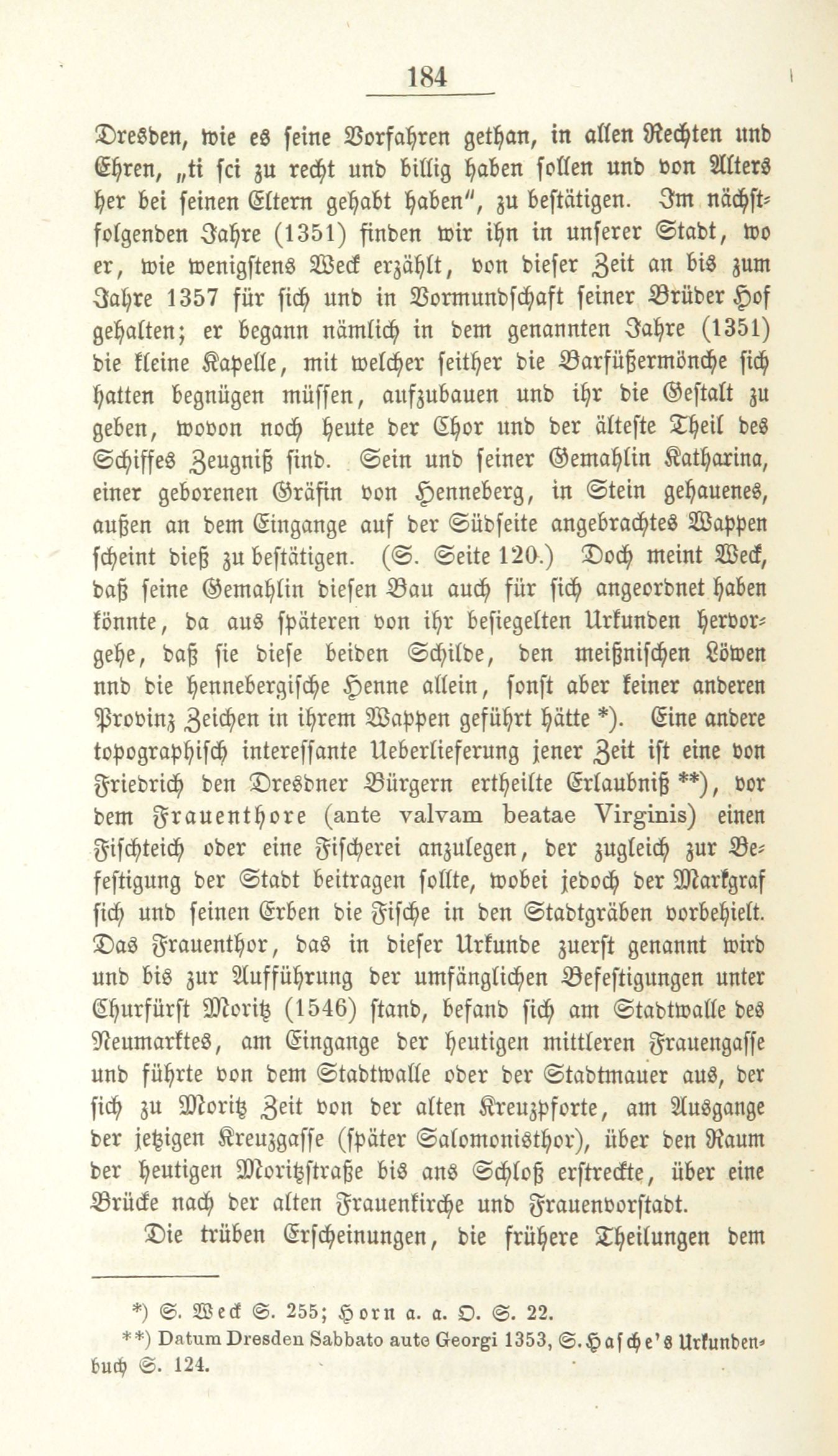 184

Dresden, wie es seine Vorfahren gethan, in allen Rechten und Ehren, „ti sci zu recht und billig haben sollen und von Alters her bei seinen Eltern gehabt haben", zu bestätigen. Im nächstfolgenden Jahre (1351) finden wir ihn in unserer Stadt, wo er, wie wenigstens Weck erzählt, von dieser Zeit an bis zum Jahre 1357 für sich und in Vormundschaft seiner Brüder Hof gehalten; er begann nämlich in dem genannten Jahre (1351) die kleine Kapelle, mit welcher seither die Barfüßermönche sich hatten begnügen müssen, aufzubauen und ihr die Gestalt zu geben, wovon noch heute der Chor und der älteste Theil des Schiffes Zeugniß sind. Sein und seiner Gemahlin Katharina, einer geborenen Gräfin von Henneberg, in Stein gehauenes, außen an dem Eingange auf der Südseite angebrachtes Wappen scheint dieß zu bestätigen. (S. Seite 120.) Doch meint Weck, daß seine Gemahlin diesen Bau auch für sich angeordnet haben könnte, da aus späteren von ihr besiegelten Urkunden hervorgehe, daß sie diese beiden Schilde, den meißnischen Löwen nnd die hennebergische Henne allein, sonst aber keiner anderen Provinz Zeichen in ihrem Wappen geführt hätte *). Eine andere topographisch interessante Ueberlieferung jener Zeit ist eine von Friedrich den Dresdner Bürgern ertheilte Erlaubniß **), vor dem Frauenthore (ante valvam beatae Virginis) einen Fischteich oder eine Fischerei anzulegen, der zugleich zur Befestigung der Stadt beitragen sollte, wobei jedoch der Markgraf sich und seinen Erben die Fische in den Stadtgräben vorbehielt. Das Frauenthor, das in dieser Urkunde zuerst genannt wird und bis zur Aufführung der umfänglichen Befestigungen unter Churfürst Moritz (1546) stand, befand sich am Stadtwalle des Neumarktes, am Eingange der heutigen mittleren Frauengasse und führte von dem Stadtwalle oder der Stadtmauer aus, der sich zu Moritz Zeit von der alten Kreuzpforte, am Ausgange der jetzigen Kreuzgasse (später Salomonisthor), über den Raum der heutigen Moritzstraße bis ans Schloß erstreckte, über eine Brücke nach der alten Frauenkirche und Frauenvorstadt.

Die trüben Erscheinungen, die frühere Theilungen dem

*) S. Weck S. 255; Horn a. a. O. S. 22.
**) Datum Dresden Sabbato aute Georgi 1353, S. Hasche's Urkundenbuch S. 124.